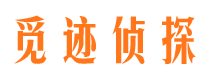 觅迹侦探